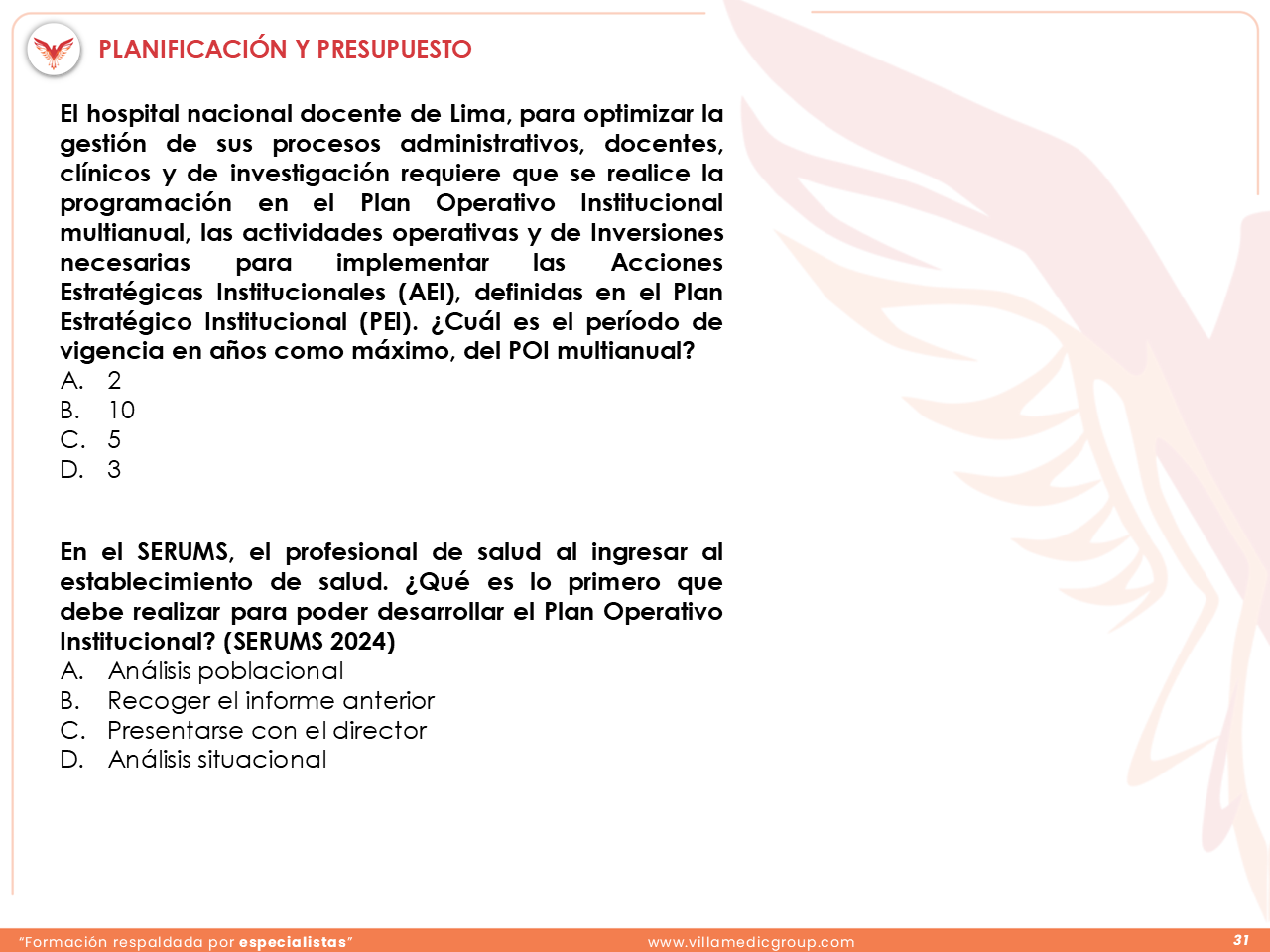 PLANIFICACIÓN Y PRESUPUESTO

El hospital nacional docente de Lima, para optimizar la gestión de sus procesos administrativos, docentes, clínicos y de investigación requiere que se realice la programación en el Plan Operativo Institucional multianual, las actividades operativas y de Inversiones necesarias para implementar las Acciones Estratégicas Institucionales (AEI), definidas en el Plan Estratégico Institucional (PEI). ¿Cuál es el período de vigencia en años como máximo, del POI multianual?
A. 2
B. 10
C. 5
D. 3

En el SERUMS, el profesional de salud al ingresar al establecimiento de salud. ¿Qué es lo primero que debe realizar para poder desarrollar el Plan Operativo Institucional? (SERUMS 2024)
A. Análisis poblacional
B. Recoger el informe anterior
C. Presentarse con el director
D. Análisis situacional

"Formación respaldada por especialistas"
www.villamedicgroup.com
31